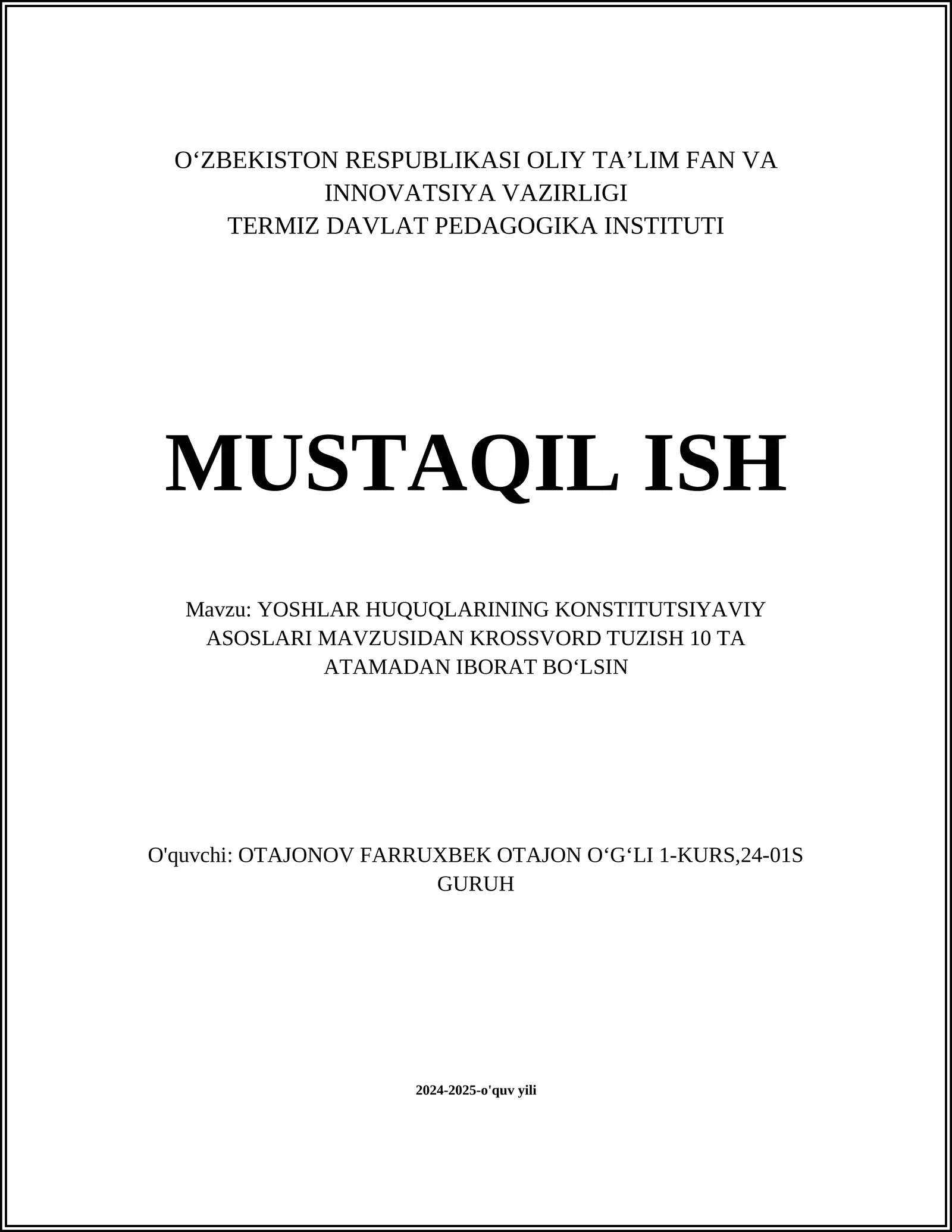 O‘ZBEKISTON RESPUBLIKASI OLIY TA’LIM FAN VA INNOVATSIYA VAZIRLIGI
TERMIZ DAVLAT PEDAGOGIKA INSTITUTI

MUSTAQIL ISH

Mavzu: YOSHLAR HUQUQLARINING KONSTITUTSIYAVIY ASOSLARI MAVZUSIDAN KROSSVORD TUZISH 10 TA ATAMADAN IBORAT BO‘LSIN

O'quvchi: OTAJONOV FARRUXBEK OTAJON O‘G‘LI 1-KURS,24-01S GURUH

2024-2025-o'quv yili